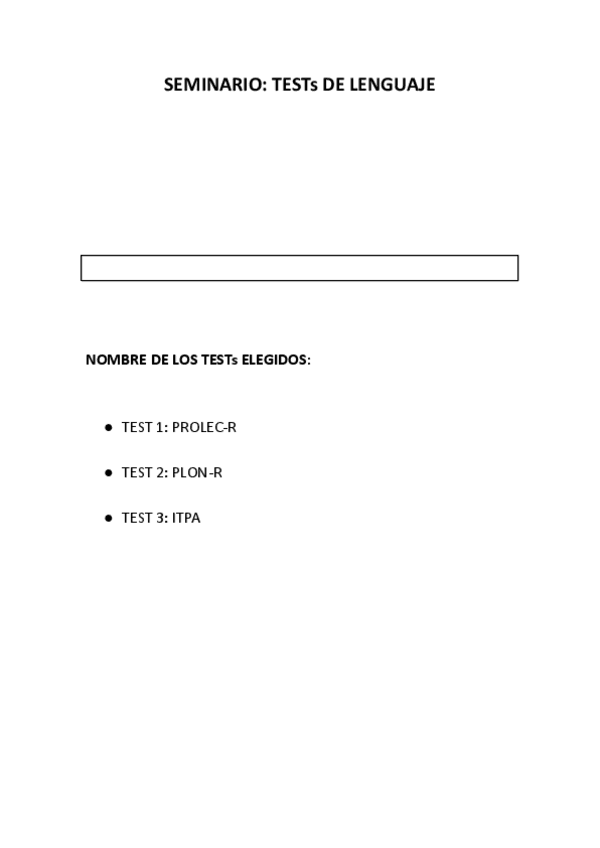 SEMINARIO: TESTs DE LENGUAJE

NOMBRE DE LOS TESTs ELEGIDOS:

• TEST 1: PROLEC-R

• TEST 2: PLON-R

• TEST 3: ITPA